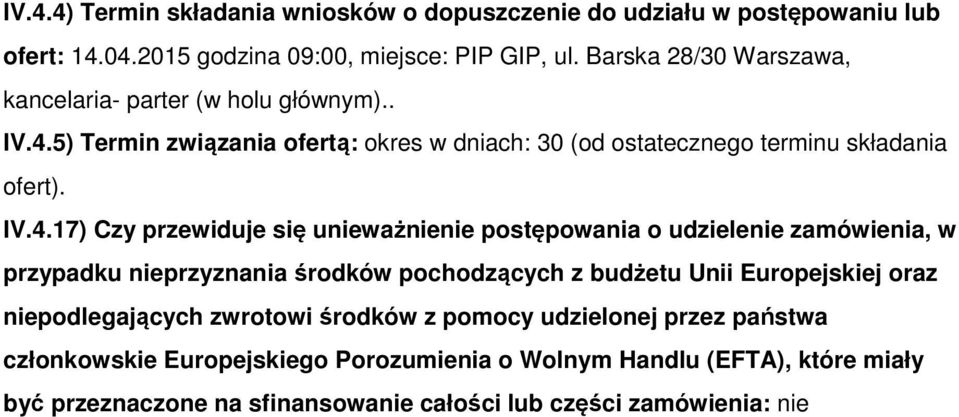 IV.4.4) Termin składania wniosków o dopuszczenie do udziału w postępowaniu lub ofert: 14.04.2015 godzina 09:00, miejsce: PIP GIP, ul. Barska 28/30 Warszawa, kancelaria- parter (w holu głównym)..

IV.4.5) Termin związania ofertą: okres w dniach: 30 (od ostatecznego terminu składania ofert).

IV.4.17) Czy przewiduje się unieważnienie postępowania o udzielenie zamówienia, w przypadku nieprzyznania środków pochodzących z budżetu Unii Europejskiej oraz niepodlegających zwrotowi środków z pomocy udzielonej przez państwa członkowskie Europejskiego Porozumienia o Wolnym Handlu (EFTA), które miały być przeznaczone na sfinansowanie całości lub części zamówienia: nie